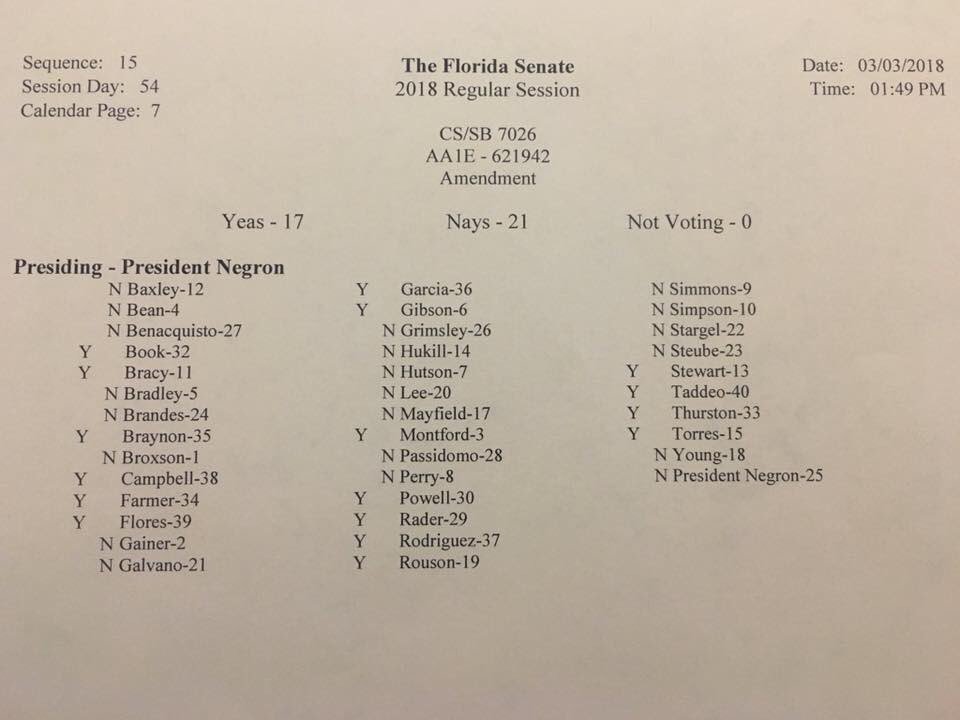 Sequence: 15
Session Day: 54
Calendar Page: 7

The Florida Senate
2018 Regular Session

Date: 03/03/2018
Time: 01:49 PM

CS/SB 7026
AA1E - 621942
Amendment

Yeas - 17

Nays - 21

Not Voting - 0

Presiding - President Negron

N Baxley-12
N Bean-4
N Benacquisto-27
Y Book-32
Y Bracy-11
N Bradley-5
N Brandes-24
Y Braynon-35
N Broxson-1
Y Campbell-38
Y Farmer-34
Y Flores-39
N Gainer-2
N Galvano-21

Y Garcia-36
Y Gibson-6
N Grimsley-26
N Hukill-14
N Hutson-7
N Lee-20
N Mayfield-17
Y Montford-3
N Passidomo-28
N Perry-8
Y Powell-30
Y Rader-29
Y Rodriguez-37
Y Rouson-19

N Simmons-9
N Simpson-10
N Stargel-22
N Steube-23
Y Stewart-13
Y Taddeo-40
Y Thurston-33
Y Torres-15
N Young-18
N President Negron-25